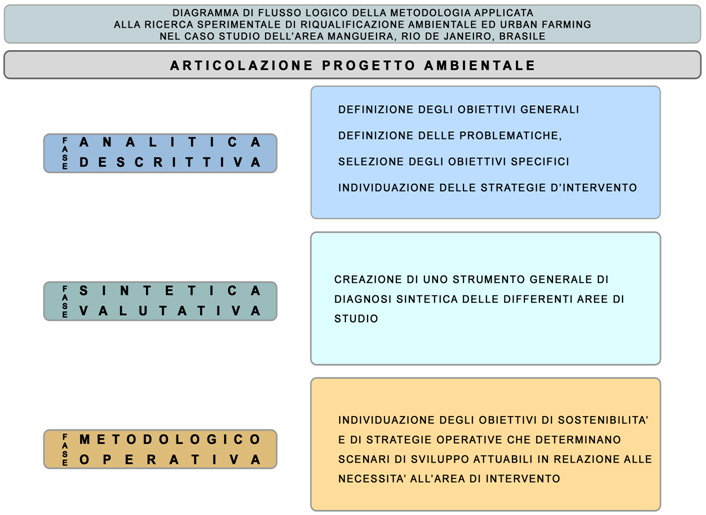 DIAGRAMMA DI FLUSSO LOGICO DELLA METODOLOGIA APPLICATA
ALLA RICERCA SPERIMENTALE DI RIQUALIFICAZIONE AMBIENTALE ED URBAN FARMING
NEL CASO STUDIO DELL'AREA MANGUEIRA, RIO DE JANEIRO, BRASILE

ARTICOLAZIONE PROGETTO AMBIENTALE

FASE ANALITICA DESCRITTIVA

DEFINIZIONE DEGLI OBIETTIVI GENERALI

DEFINIZIONE DELLE PROBLEMATICHE,

SELEZIONE DEGLI OBIETTIVI SPECIFICI

INDIVIDUAZIONE DELLE STRATEGIE D'INTERVENTO

FASE SINTETICA VALUTATIVA

CREAZIONE DI UNO STRUMENTO GENERALE DI DIAGNOSI SINTETICA DELLE DIFFERENTI AREE DI STUDIO

FASE METODOLOGICO OPERATIVA

INDIVIDUAZIONE DEGLI OBIETTIVI DI SOSTENIBILITA' E DI STRATEGIE OPERATIVE CHE DETERMINANO SCENARI DI SVILUPPO ATTUABILI IN RELAZIONE ALLE NECESSITA' ALL'AREA DI INTERVENTO